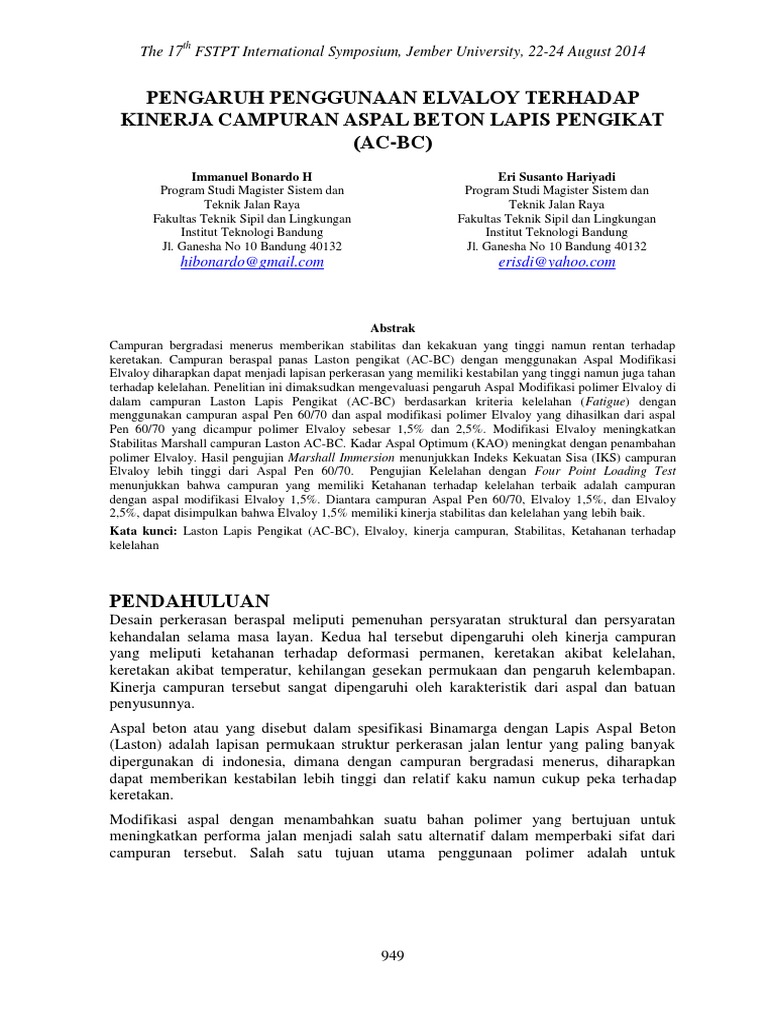 The 17$^{th}$ FSTPT International Symposium, Jember University, 22-24 August 2014

PENGARUH PENGGUNAAN ELVALOY TERHADAP KINERJA CAMPURAN ASPAL BETON LAPIS PENGIKAT (AC-BC)

Immanuel Bonardo H
Program Studi Magister Sistem dan Teknik Jalan Raya
Fakultas Teknik Sipil dan Lingkungan
Institut Teknologi Bandung
Jl. Ganesha No 10 Bandung 40132
hibonardo@gmail.com

Eri Susanto Hariyadi
Program Studi Magister Sistem dan Teknik Jalan Raya
Fakultas Teknik Sipil dan Lingkungan
Institut Teknologi Bandung
Jl. Ganesha No 10 Bandung 40132
erisdi@yahoo.com

Abstrak

Campuran bergradasi menerus memberikan stabilitas dan kekakuan yang tinggi namun rentan terhadap keretakan. Campuran beraspal panas Laston pengikat (AC-BC) dengan menggunakan Aspal Modifikasi Elvaloy diharapkan dapat menjadi lapisan perkerasan yang memiliki kestabilan yang tinggi namun juga tahan terhadap kelelahan. Penelitian ini dimaksudkan mengevaluasi pengaruh Aspal Modifikasi polimer Elvaloy di dalam campuran Laston Lapis Pengikat (AC-BC) berdasarkan kriteria kelelahan (Fatigue) dengan menggunakan campuran aspal Pen 60/70 dan aspal modifikasi polimer Elvaloy yang dihasilkan dari aspal Pen 60/70 yang dicampur polimer Elvaloy sebesar 1,5% dan 2,5%. Modifikasi Elvaloy meningkatkan Stabilitas Marshall campuran Laston AC-BC. Kadar Aspal Optimum (KAO) meningkat dengan penambahan polimer Elvaloy. Hasil pengujian Marshall Immersion menunjukkan Indeks Kekuatan Sisa (IKS) campuran Elvaloy lebih tinggi dari Aspal Pen 60/70. Pengujian Kelelahan dengan Four Point Loading Test menunjukkan bahwa campuran yang memiliki Ketahanan terhadap kelelahan terbaik adalah campuran dengan aspal modifikasi Elvaloy 1,5%. Diantara campuran Aspal Pen 60/70, Elvaloy 1,5%, dan Elvaloy 2,5%, dapat disimpulkan bahwa Elvaloy 1,5% memiliki kinerja stabilitas dan kelelahan yang lebih baik.

Kata kunci: Laston Lapis Pengikat (AC-BC), Elvaloy, kinerja campuran, Stabilitas, Ketahanan terhadap kelelahan

PENDAHULUAN

Desain perkerasan beraspal meliputi pemenuhan persyaratan struktural dan persyaratan kehandalan selama masa layan. Kedua hal tersebut dipengaruhi oleh kinerja campuran yang meliputi ketahanan terhadap deformasi permanen, keretakan akibat kelelahan, keretakan akibat temperatur, kehilangan gesekan permukaan dan pengaruh kelembapan. Kinerja campuran tersebut sangat dipengaruhi oleh karakteristik dari aspal dan batuan penyusunnya.

Aspal beton atau yang disebut dalam spesifikasi Binamarga dengan Lapis Aspal Beton (Laston) adalah lapisan permukaan struktur perkerasan jalan lentur yang paling banyak dipergunakan di indonesia, dimana dengan campuran bergradasi menerus, diharapkan dapat memberikan kestabilan lebih tinggi dan relatif kaku namun cukup peka terhadap keretakan.

Modifikasi aspal dengan menambahkan suatu bahan polimer yang bertujuan untuk meningkatkan performa jalan menjadi salah satu alternatif dalam memperbaki sifat dari campuran tersebut. Salah satu tujuan utama penggunaan polimer adalah untuk

949